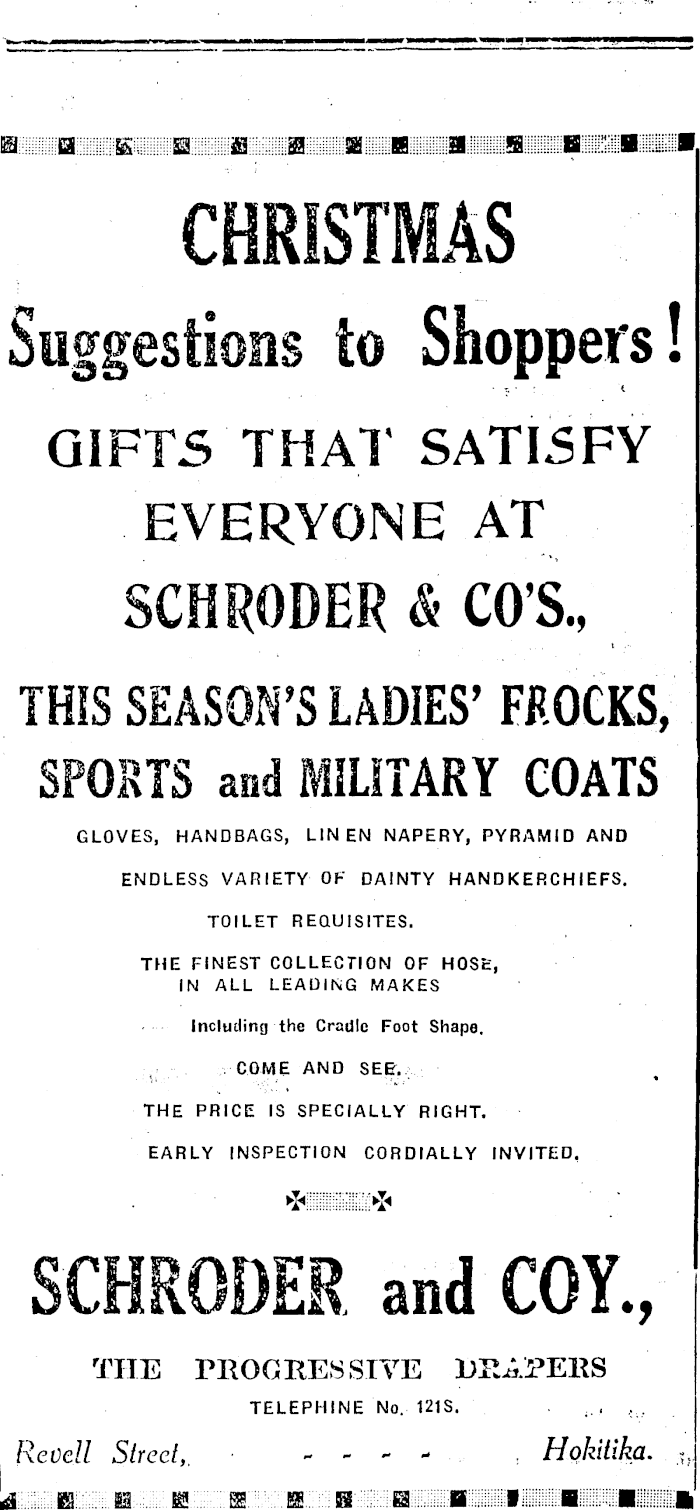 CHRISTMAS

Suggestions to Shoppers!

GIFTS THAT SATISFY EVERYONE AT

SCHRODER & CO'S.,

THIS SEASON'S LADIES' FROCKS, SPORTS and MILITARY COATS

GLOVES, HANDBAGS, LINEN NAPERY, PYRAMID AND ENDLESS VARIETY OF DAINTY HANDKERCHIEFS.

TOILET REQUISITES.

THE FINEST COLLECTION OF HOSE, IN ALL LEADING MAKES

Including the Cradle Foot Shape.

COME AND SEE.

THE PRICE IS SPECIALLY RIGHT.

EARLY INSPECTION CORDIALLY INVITED.

SCHRODER and COY.,

THE PROGRESSIVE DRAPERS

TELEPHINE No. 121S.

Revell Street, - - - - Hokitika.